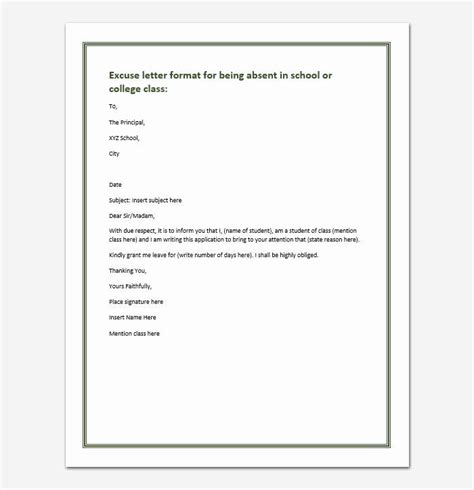 Excuse letter format for being absent in school or college class:

To,

The Principal,

XYZ School,

City

Date

Subject: Insert subject here

Dear Sir/Madam,

With due respect, it is to inform you that I, (name of student), am a student of class (mention class here) and I am writing this application to bring to your attention that (state reason here).

Kindly grant me leave for (write number of days here). I shall be highly obliged.

Thanking You,

Yours Faithfully,

Place signature here

Insert Name Here

Mention class here